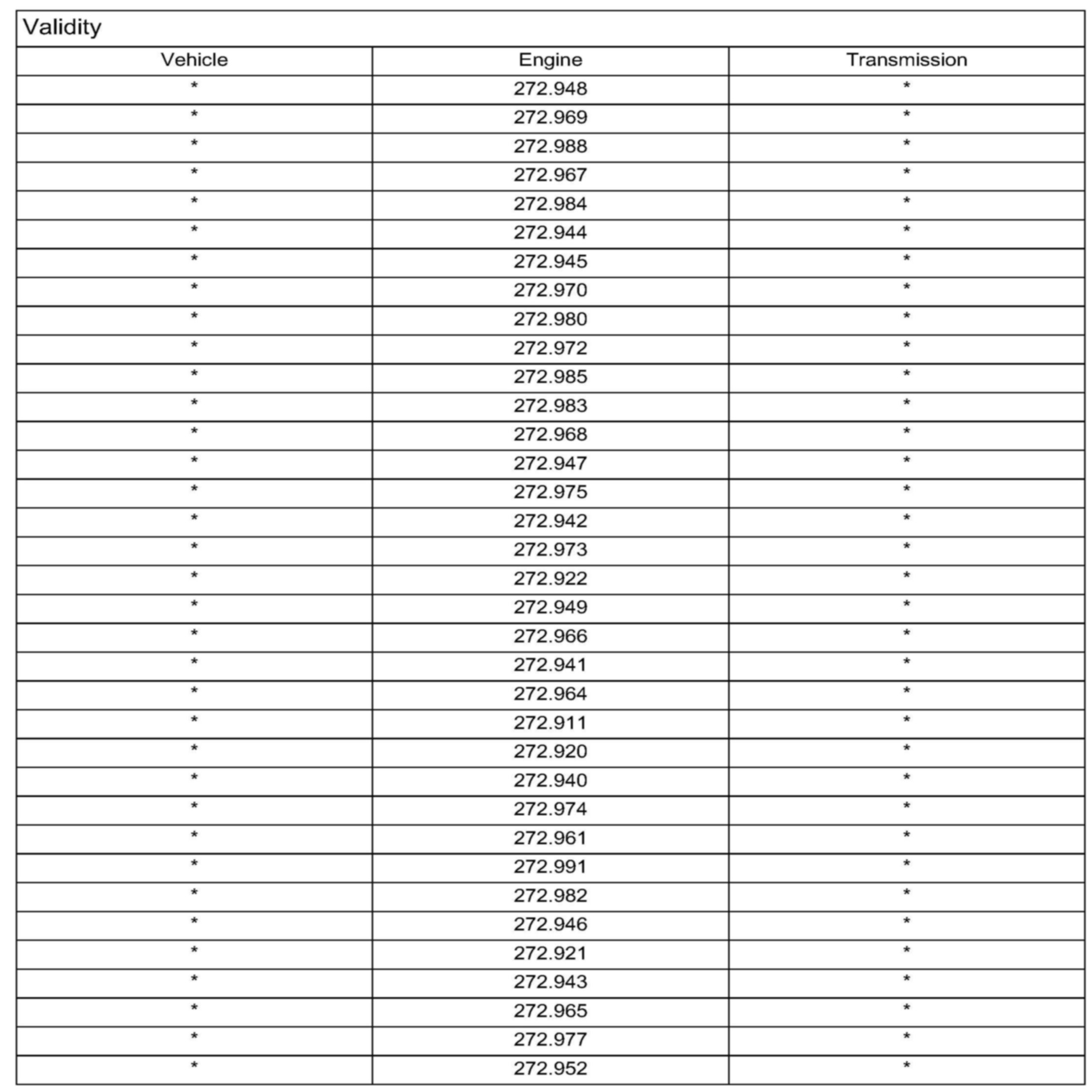 Validity

| Vehicle | Engine | Transmission |
|---|---|---|
| * | 272.948 | * |
| * | 272.969 | * |
| * | 272.988 | * |
| * | 272.967 | * |
| * | 272.984 | * |
| * | 272.944 | * |
| * | 272.945 | * |
| * | 272.970 | * |
| * | 272.980 | * |
| * | 272.972 | * |
| * | 272.985 | * |
| * | 272.983 | * |
| * | 272.968 | * |
| * | 272.947 | * |
| * | 272.975 | * |
| * | 272.942 | * |
| * | 272.973 | * |
| * | 272.922 | * |
| * | 272.949 | * |
| * | 272.966 | * |
| * | 272.941 | * |
| * | 272.964 | * |
| * | 272.911 | * |
| * | 272.920 | * |
| * | 272.940 | * |
| * | 272.974 | * |
| * | 272.961 | * |
| * | 272.991 | * |
| * | 272.982 | * |
| * | 272.946 | * |
| * | 272.921 | * |
| * | 272.943 | * |
| * | 272.965 | * |
| * | 272.977 | * |
| * | 272.952 | * |